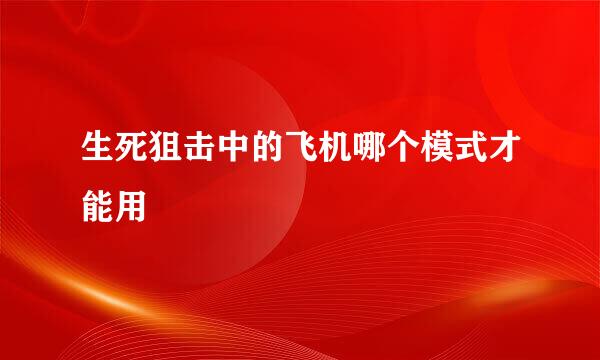 生死狙击中的飞机哪个模式才能用